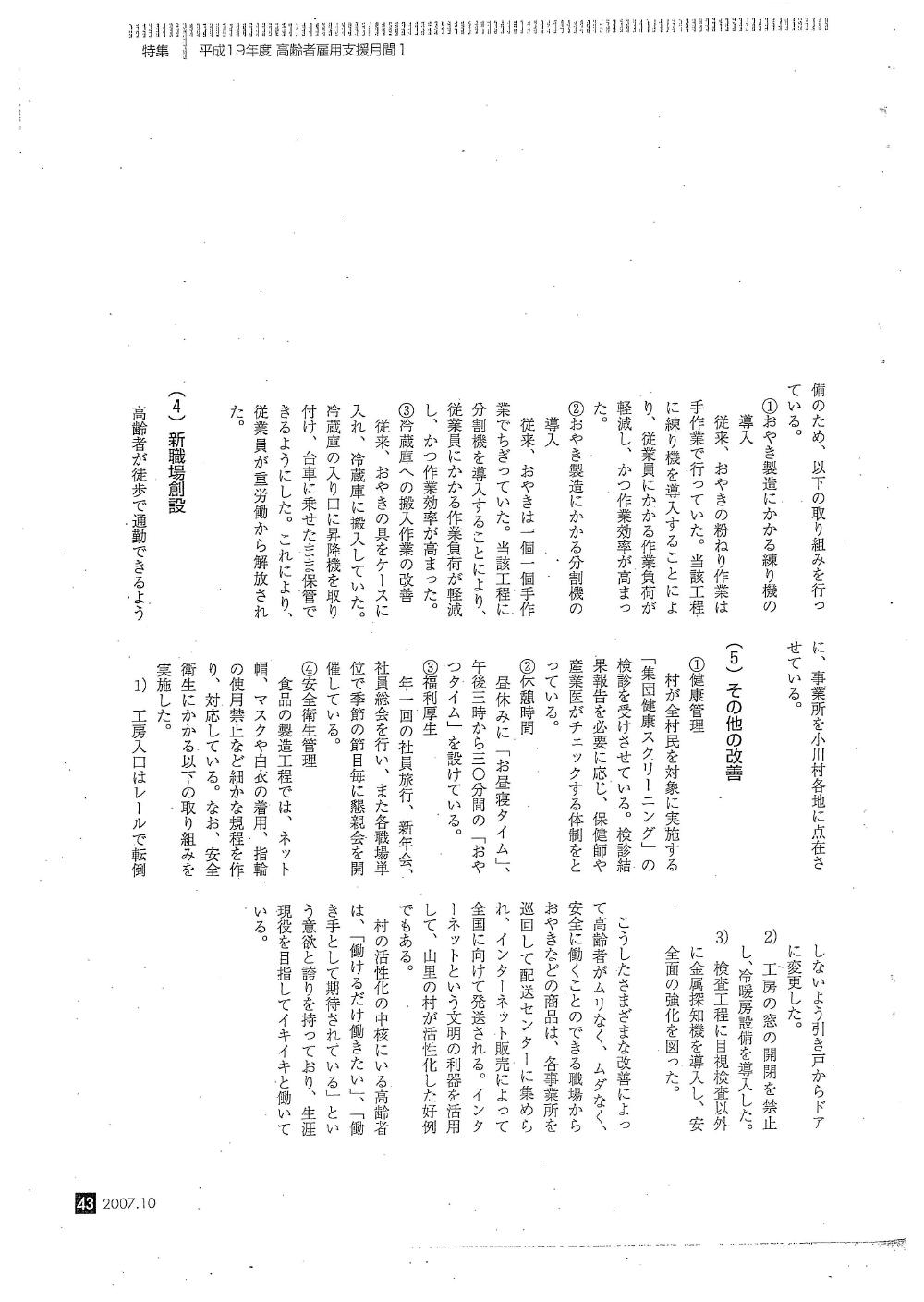 特集　平成19年度 高齢者雇用支援月間1

備のため、以下の取り組みを行っている。

①おやき製造にかかる練り機の導入

従来、おやきの粉ねり作業は手作業で行っていた。当該工程に練り機を導入することにより、従業員にかかる作業負荷が軽減し、かつ作業効率が高まった。

②おやき製造にかかる分割機の導入

従来、おやきは一個一個手作業でちぎっていた。当該工程に分割機を導入することにより、従業員にかかる作業負荷が軽減し、かつ作業効率が高まった。

③冷蔵庫への搬入作業の改善

従来、おやきの具をケースに入れ、冷蔵庫に搬入していた。冷蔵庫の入り口に昇降機を取り付け、台車に乗せたまま保管できるようにした。これにより、従業員が重労働から解放された。

（4）新職場創設

高齢者が徒歩で通勤できるように、事業所を小川村各地に点在させている。

（5）その他の改善

①健康管理

村が全村民を対象に実施する「集団健康スクリーニング」の検診を受けさせている。検診結果報告を必要に応じ、保健師や産業医がチェックする体制をとっている。

②休憩時間

昼休みに「お昼寝タイム」、午後三時から三〇分間の「おやつタイム」を設けている。

③福利厚生

年一回の社員旅行、新年会、社員総会を行い、また各職場単位で季節の節目毎に懇親会を開催している。

④安全衛生管理

食品の製造工程では、ネット帽、マスクや白衣の着用、指輪の使用禁止など細かな規程を作り、対応している。なお、安全衛生にかかる以下の取り組みを実施した。

1）工房入口はレールで転倒しないよう引き戸からドアに変更した。

2）工房の窓の開閉を禁止し、冷暖房設備を導入した。

3）検査工程に目視検査以外に金属探知機を導入し、安全面の強化を図った。

こうしたさまざまな改善によって高齢者がムリなく、ムダなく、安全に働くことのできる職場からおやきなどの商品は、各事業所を巡回して配送センターに集められ、インターネット販売によって全国に向けて発送される。インターネットという文明の利器を活用して、山里の村が活性化した好例でもある。

村の活性化の中核にいる高齢者は、「働けるだけ働きたい」、「働き手として期待されている」という意欲と誇りを持っており、生涯現役を目指してイキイキと働いている。

43　2007.10